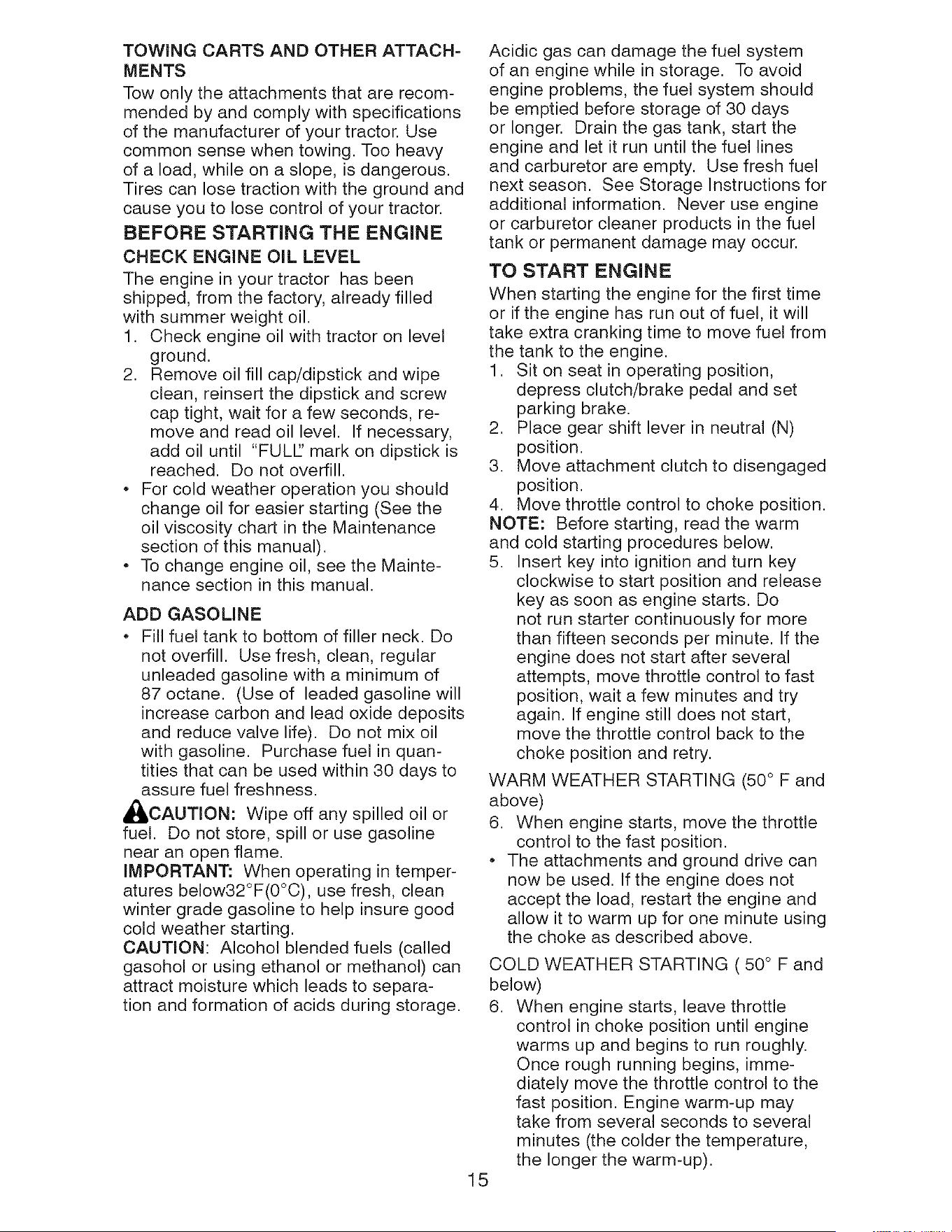 TOWING CARTS AND OTHER ATTACHMENTS

Tow only the attachments that are recommended by and comply with specifications of the manufacturer of your tractor. Use common sense when towing. Too heavy of a load, while on a slope, is dangerous. Tires can lose traction with the ground and cause you to lose control of your tractor.

BEFORE STARTING THE ENGINE

CHECK ENGINE OIL LEVEL

The engine in your tractor has been shipped, from the factory, already filled with summer weight oil.

1. Check engine oil with tractor on level ground.
2. Remove oil fill cap/dipstick and wipe clean, reinsert the dipstick and screw cap tight, wait for a few seconds, remove and read oil level. If necessary, add oil until "FULL" mark on dipstick is reached. Do not overfill.
• For cold weather operation you should change oil for easier starting (See the oil viscosity chart in the Maintenance section of this manual).
• To change engine oil, see the Maintenance section in this manual.

ADD GASOLINE

• Fill fuel tank to bottom of filler neck. Do not overfill. Use fresh, clean, regular unleaded gasoline with a minimum of 87 octane. (Use of leaded gasoline will increase carbon and lead oxide deposits and reduce valve life). Do not mix oil with gasoline. Purchase fuel in quantities that can be used within 30 days to assure fuel freshness.

CAUTION: Wipe off any spilled oil or fuel. Do not store, spill or use gasoline near an open flame.

IMPORTANT: When operating in temperatures below32°F(0°C), use fresh, clean winter grade gasoline to help insure good cold weather starting.

CAUTION: Alcohol blended fuels (called gasohol or using ethanol or methanol) can attract moisture which leads to separation and formation of acids during storage.

Acidic gas can damage the fuel system of an engine while in storage. To avoid engine problems, the fuel system should be emptied before storage of 30 days or longer. Drain the gas tank, start the engine and let it run until the fuel lines and carburetor are empty. Use fresh fuel next season. See Storage Instructions for additional information. Never use engine or carburetor cleaner products in the fuel tank or permanent damage may occur.

TO START ENGINE

When starting the engine for the first time or if the engine has run out of fuel, it will take extra cranking time to move fuel from the tank to the engine.

1. Sit on seat in operating position, depress clutch/brake pedal and set parking brake.
2. Place gear shift lever in neutral (N) position.
3. Move attachment clutch to disengaged position.
4. Move throttle control to choke position.

NOTE: Before starting, read the warm and cold starting procedures below.

5. Insert key into ignition and turn key clockwise to start position and release key as soon as engine starts. Do not run starter continuously for more than fifteen seconds per minute. If the engine does not start after several attempts, move throttle control to fast position, wait a few minutes and try again. If engine still does not start, move the throttle control back to the choke position and retry.

WARM WEATHER STARTING (50° F and above)

6. When engine starts, move the throttle control to the fast position.
• The attachments and ground drive can now be used. If the engine does not accept the load, restart the engine and allow it to warm up for one minute using the choke as described above.

COLD WEATHER STARTING ( 50° F and below)

6. When engine starts, leave throttle control in choke position until engine warms up and begins to run roughly. Once rough running begins, immediately move the throttle control to the fast position. Engine warm-up may take from several seconds to several minutes (the colder the temperature, the longer the warm-up).

15